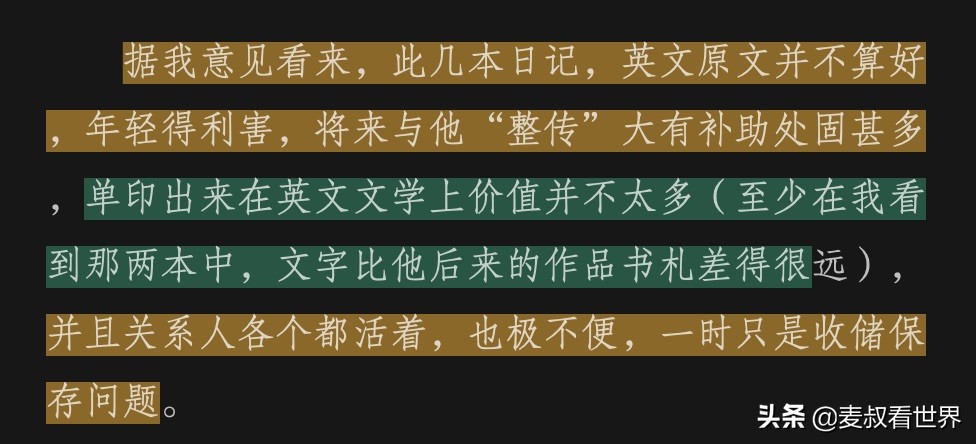 据我意见看来，此几本日记，英文原文并不算好，年轻得利害，将来与他“整传”大有补助处固甚多，单印出来在英文文学上价值并不太多（至少在我看到那两本中，文字比他后来的作品书札差得很远），并且关系人各个都活着，也极不便，一时只是收储保存问题。

头条 @麦叔看世界